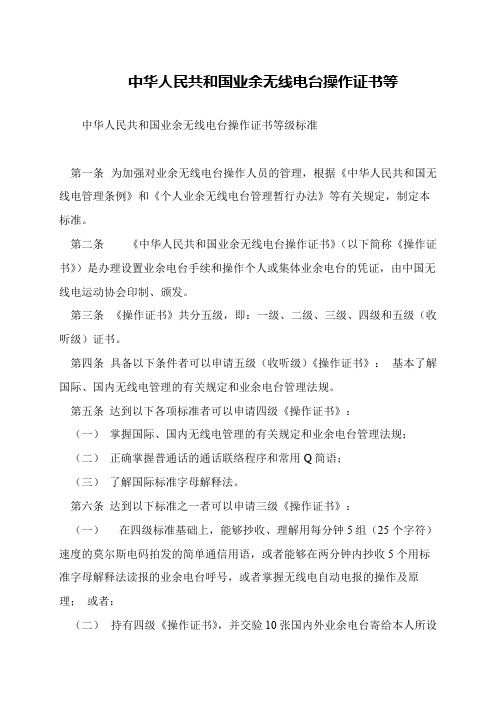 中华人民共和国业余无线电台操作证书等

中华人民共和国业余无线电台操作证书等级标准

第一条 为加强对业余无线电台操作人员的管理，根据《中华人民共和国无线电管理条例》和《个人业余无线电台管理暂行办法》等有关规定，制定本标准。

第二条 《中华人民共和国业余无线电台操作证书》（以下简称《操作证书》）是办理设置业余电台手续和操作个人或集体业余电台的凭证，由中国无线电运动协会印制、颁发。

第三条 《操作证书》共分五级，即：一级、二级、三级、四级和五级（收听级）证书。

第四条 具备以下条件者可以申请五级（收听级）《操作证书》： 基本了解国际、国内无线电管理的有关规定和业余电台管理法规。

第五条 达到以下各项标准者可以申请四级《操作证书》：

（一） 掌握国际、国内无线电管理的有关规定和业余电台管理法规；

（二） 正确掌握普通话的通话联络程序和常用 Q 简语；

（三） 了解国际标准字母解释法。

第六条 达到以下标准之一者可以申请三级《操作证书》：

（一） 在四级标准基础上，能够抄收、理解用每分钟 5 组（25 个字符）速度的莫尔斯电码拍发的简单通信用语，或者能够在两分钟内抄收 5 个用标准字母解释法读报的业余电台呼号，或者掌握无线电自动电报的操作及原理； 或者：

（二） 持有四级《操作证书》，并交验 10 张国内外业余电台寄给本人所设